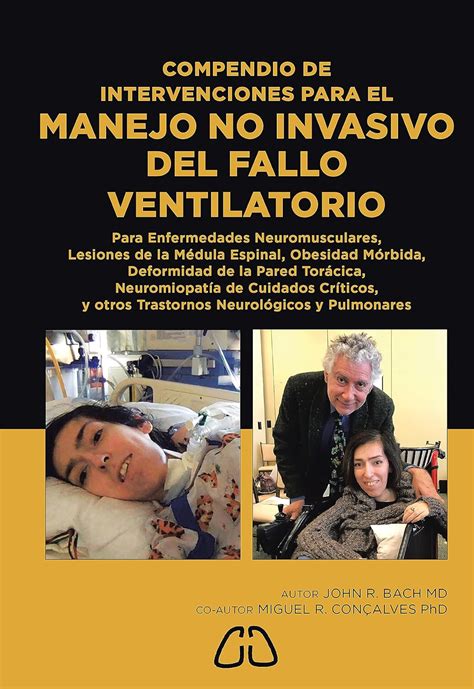 COMPENDIO DE INTERVENCIONES PARA EL
MANEJO NO INVASIVO DEL FALLO VENTILATORIO

Para Enfermedades Neuromusculares, Lesiones de la Médula Espinal, Obesidad Mórbida, Deformidad de la Pared Torácica, Neuromiopatía de Cuidados Críticos, y otros Trastornos Neurológicos y Pulmonares

AUTOR JOHN R. BACH MD
CO-AUTOR MIGUEL R. CONÇALVES PhD